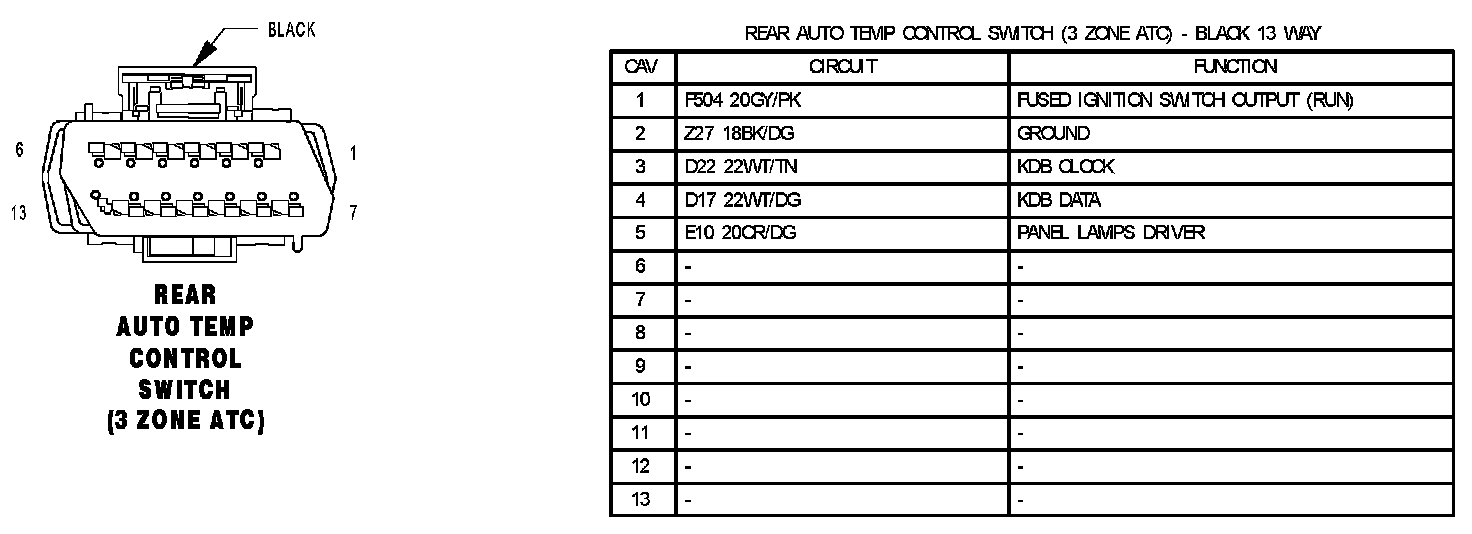 BLACK

6

1

13

7

REAR
AUTO TEMP
CONTROL
SWITCH
(3 ZONE ATC)

REAR AUTO TEMP CONTROL SWITCH (3 ZONE ATC) - BLACK 13 WAY

| CAV | CIRCUIT | FUNCTION |
|---|---|---|
| 1 | F504 20GY/PK | FUSED IGNITION SWITCH OUTPUT (RUN) |
| 2 | Z27 18BK/DG | GROUND |
| 3 | D22 22WT/TN | KDB CLOCK |
| 4 | D17 22WT/DG | KDB DATA |
| 5 | E10 20OR/DG | PANEL LAMPS DRIVER |
| 6 | - | - |
| 7 | - | - |
| 8 | - | - |
| 9 | - | - |
| 10 | - | - |
| 11 | - | - |
| 12 | - | - |
| 13 | - | - |